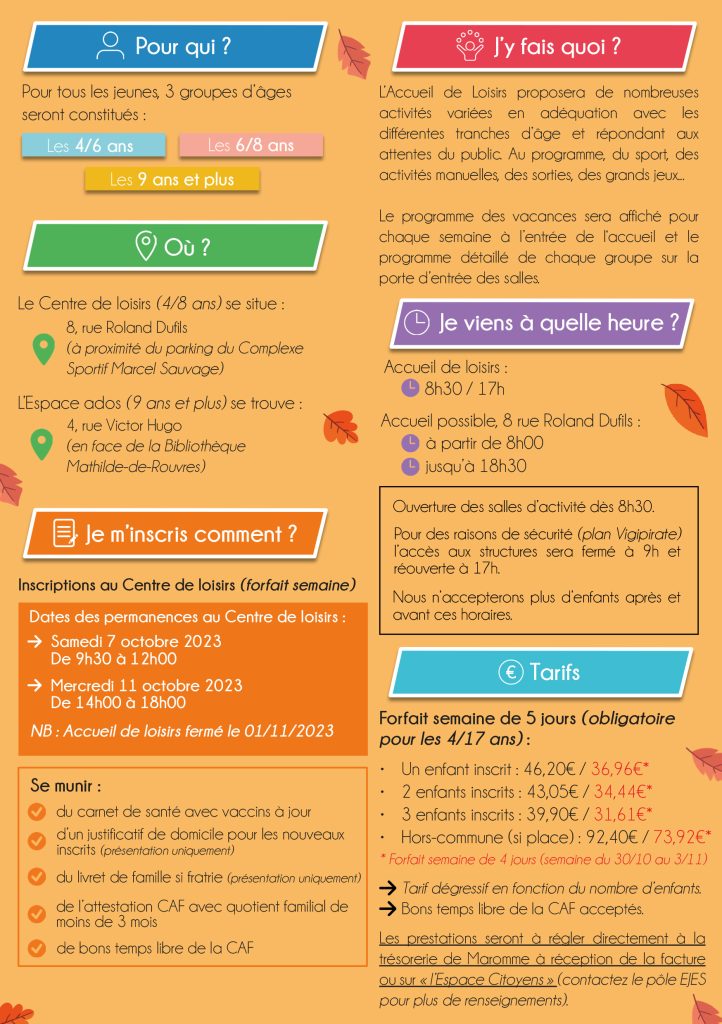 Pour qui ?

Pour tous les jeunes, 3 groupes d'âges seront constitués :

Les 4/6 ans

Les 6/8 ans

Les 9 ans et plus

Où ?

Le Centre de loisirs (4/8 ans) se situe :
8, rue Roland Dufils
(à proximité du parking du Complexe Sportif Marcel Sauvage)

L'Espace ados (9 ans et plus) se trouve :
4, rue Victor Hugo
(en face de la Bibliothèque Mathilde-de-Rouvres)

Je m'inscris comment ?

Inscriptions au Centre de loisirs (forfait semaine)

Dates des permanences au Centre de loisirs :
→ Samedi 7 octobre 2023
De 9h30 à 12h00
→ Mercredi 11 octobre 2023
De 14h00 à 18h00

NB : Accueil de loisirs fermé le 01/11/2023

Se munir :
du carnet de santé avec vaccins à jour
d'un justificatif de domicile pour les nouveaux inscrits (présentation uniquement)
du livret de famille si fratrie (présentation uniquement)
de l'attestation CAF avec quotient familial de moins de 3 mois
de bons temps libre de la CAF

J'y fais quoi ?

L'Accueil de Loisirs proposera de nombreuses activités variées en adéquation avec les différentes tranches d'âge et répondant aux attentes du public. Au programme, du sport, des activités manuelles, des sorties, des grands jeux...

Le programme des vacances sera affiché pour chaque semaine à l'entrée de l'accueil et le programme détaillé de chaque groupe sur la porte d'entrée des salles.

Je viens à quelle heure ?

Accueil de loisirs :
8h30 / 17h

Accueil possible, 8 rue Roland Dufils :
à partir de 8h00
jusqu'à 18h30

Ouverture des salles d'activité dès 8h30.

Pour des raisons de sécurité (plan Vigipirate) l'accès aux structures sera fermé à 9h et réouverte à 17h.

Nous n'accepterons plus d'enfants après et avant ces horaires.

€ Tarifs

Forfait semaine de 5 jours (obligatoire pour les 4/17 ans) :

· Un enfant inscrit : 46,20€ / 36,96€*
· 2 enfants inscrits : 43,05€ / 34,44€*
· 3 enfants inscrits : 39,90€ / 31,61€*
· Hors-commune (si place) : 92,40€ / 73,92€*

* Forfait semaine de 4 jours (semaine du 30/10 au 3/11)

→ Tarif dégressif en fonction du nombre d'enfants.
→ Bons temps libre de la CAF acceptés.

Les prestations seront à régler directement à la trésorerie de Maromme à réception de la facture ou sur « l'Espace Citoyens » (contactez le pôle EJES pour plus de renseignements).